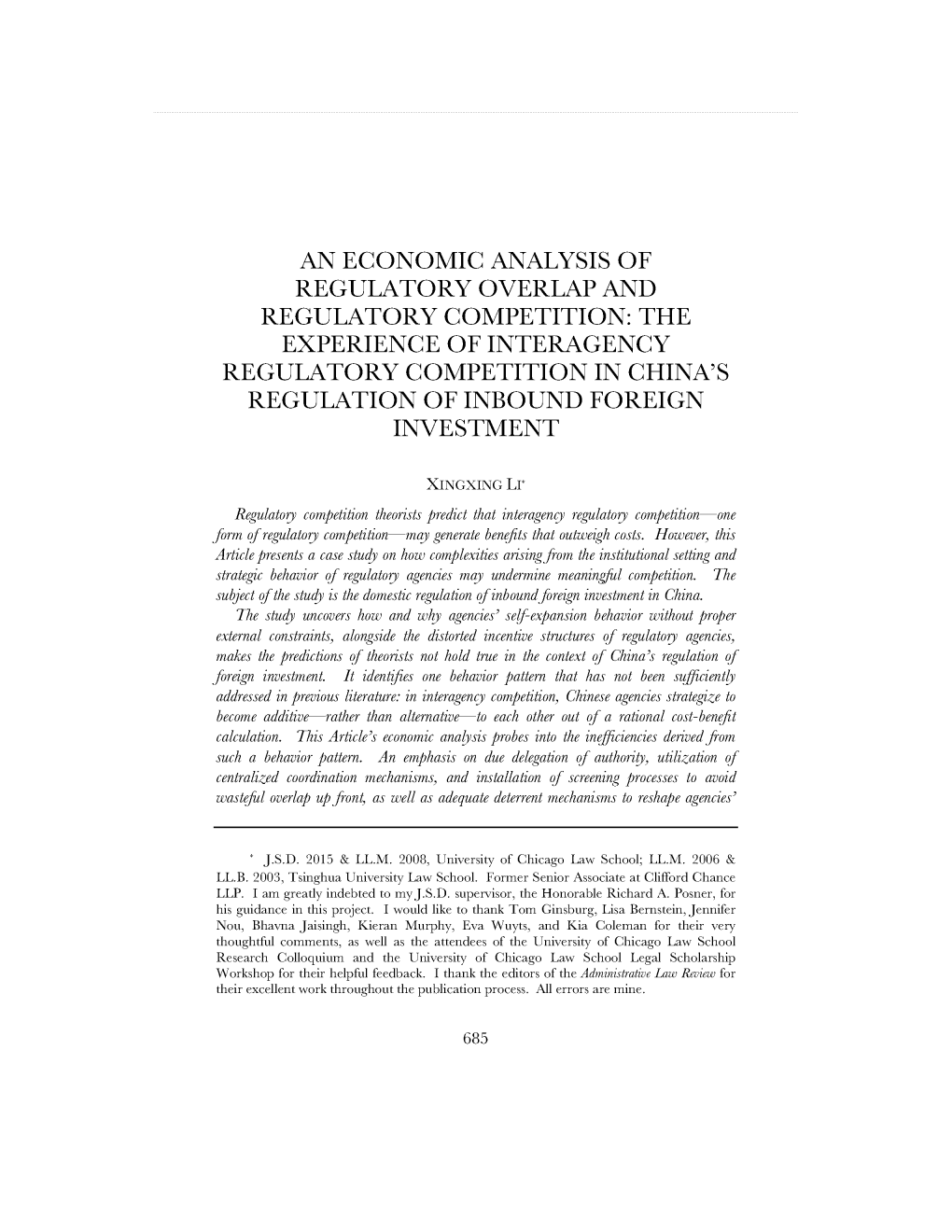 AN ECONOMIC ANALYSIS OF REGULATORY OVERLAP AND REGULATORY COMPETITION: THE EXPERIENCE OF INTERAGENCY REGULATORY COMPETITION IN CHINA'S REGULATION OF INBOUND FOREIGN INVESTMENT

XINGXING LI*

Regulatory competition theorists predict that interagency regulatory competition—one form of regulatory competition—may generate benefits that outweigh costs. However, this Article presents a case study on how complexities arising from the institutional setting and strategic behavior of regulatory agencies may undermine meaningful competition. The subject of the study is the domestic regulation of inbound foreign investment in China.

The study uncovers how and why agencies' self-expansion behavior without proper external constraints, alongside the distorted incentive structures of regulatory agencies, makes the predictions of theorists not hold true in the context of China's regulation of foreign investment. It identifies one behavior pattern that has not been sufficiently addressed in previous literature: in interagency competition, Chinese agencies strategize to become additive—rather than alternative—to each other out of a rational cost-benefit calculation. This Article's economic analysis probes into the inefficiencies derived from such a behavior pattern. An emphasis on due delegation of authority, utilization of centralized coordination mechanisms, and installation of screening processes to avoid wasteful overlap up front, as well as adequate deterrent mechanisms to reshape agencies'

* J.S.D. 2015 & LL.M. 2008, University of Chicago Law School; LL.M. 2006 & LL.B. 2003, Tsinghua University Law School. Former Senior Associate at Clifford Chance LLP. I am greatly indebted to my J.S.D. supervisor, the Honorable Richard A. Posner, for his guidance in this project. I would like to thank Tom Ginsburg, Lisa Bernstein, Jennifer Nou, Bhavna Jaisingh, Kieran Murphy, Eva Wuyts, and Kia Coleman for their very thoughtful comments, as well as the attendees of the University of Chicago Law School Research Colloquium and the University of Chicago Law School Legal Scholarship Workshop for their helpful feedback. I thank the editors of the Administrative Law Review for their excellent work throughout the publication process. All errors are mine.

685